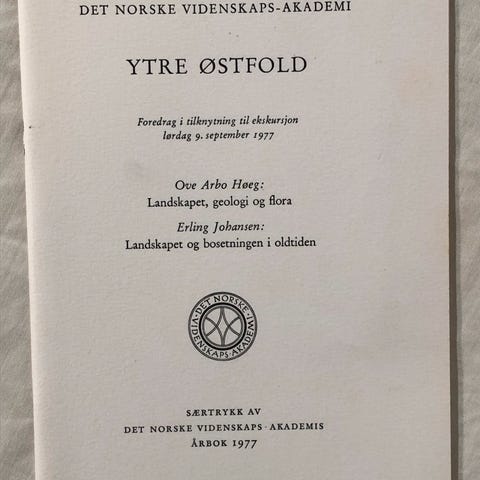 DET NORSKE VIDENSKAPS-AKADEMI

YTRE ØSTFOLD

Foredrag i tilknytning til ekskursjon
lørdag 9. september 1977

Ove Arbo Høeg:
Landskapet, geologi og flora

Erling Johansen:
Landskapet og bosetningen i oldtiden

DET NORSKE VIDENSKAPS-AKADEMI

SÆRTRYKK AV
DET NORSKE VIDENSKAPS-AKADEMIS
ÅRBOK 1977